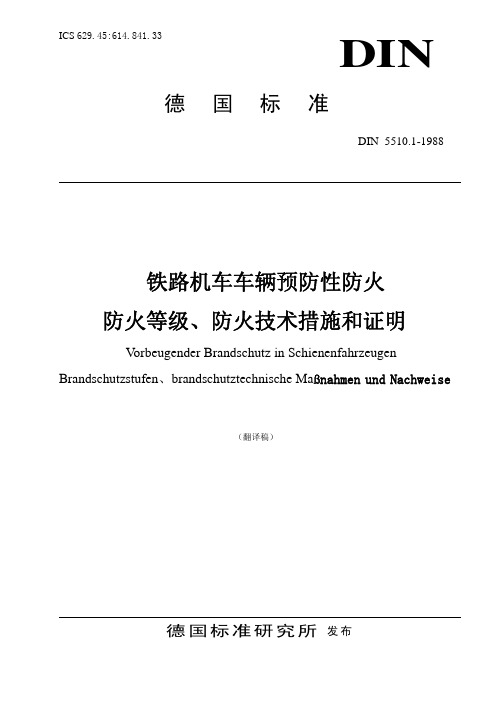 ICS 629. 45:614. 841. 33

DIN

德 国 标 准

DIN 5510.1-1988

铁路机车车辆预防性防火

防火等级、防火技术措施和证明

Vorbeugender Brandschutz in Schienenfahrzeugen

Brandschutzstufen、brandschutztechnische Maßnahmen und Nachweise

（翻译稿）

德国标准研究所 发布